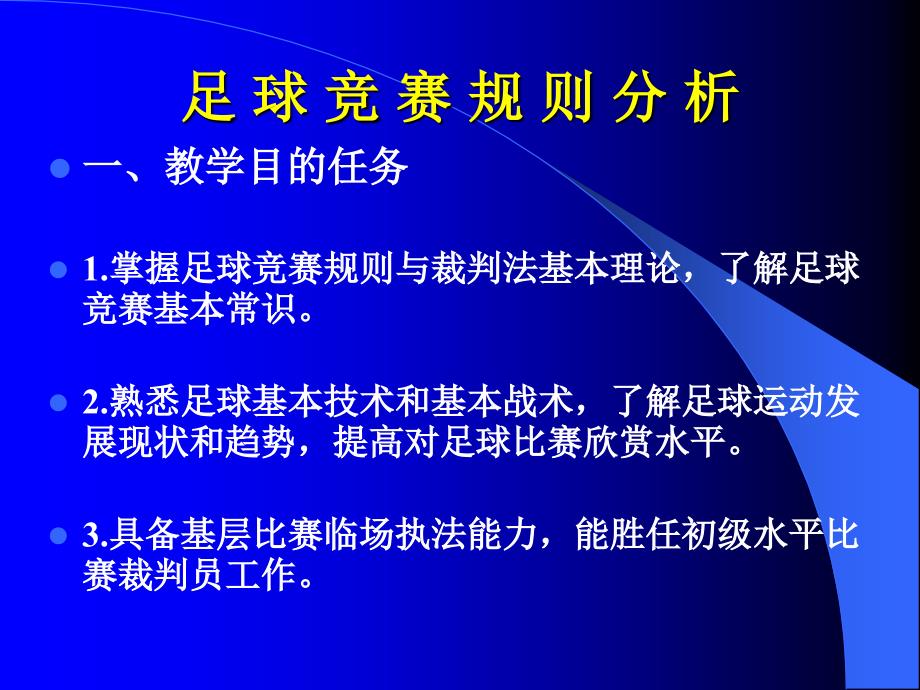 足 球 竞 赛 规 则 分 析

一、教学目的任务

1.掌握足球竞赛规则与裁判法基本理论，了解足球竞赛基本常识。

2.熟悉足球基本技术和基本战术，了解足球运动发展现状和趋势，提高对足球比赛欣赏水平。

3.具备基层比赛临场执法能力，能胜任初级水平比赛裁判员工作。